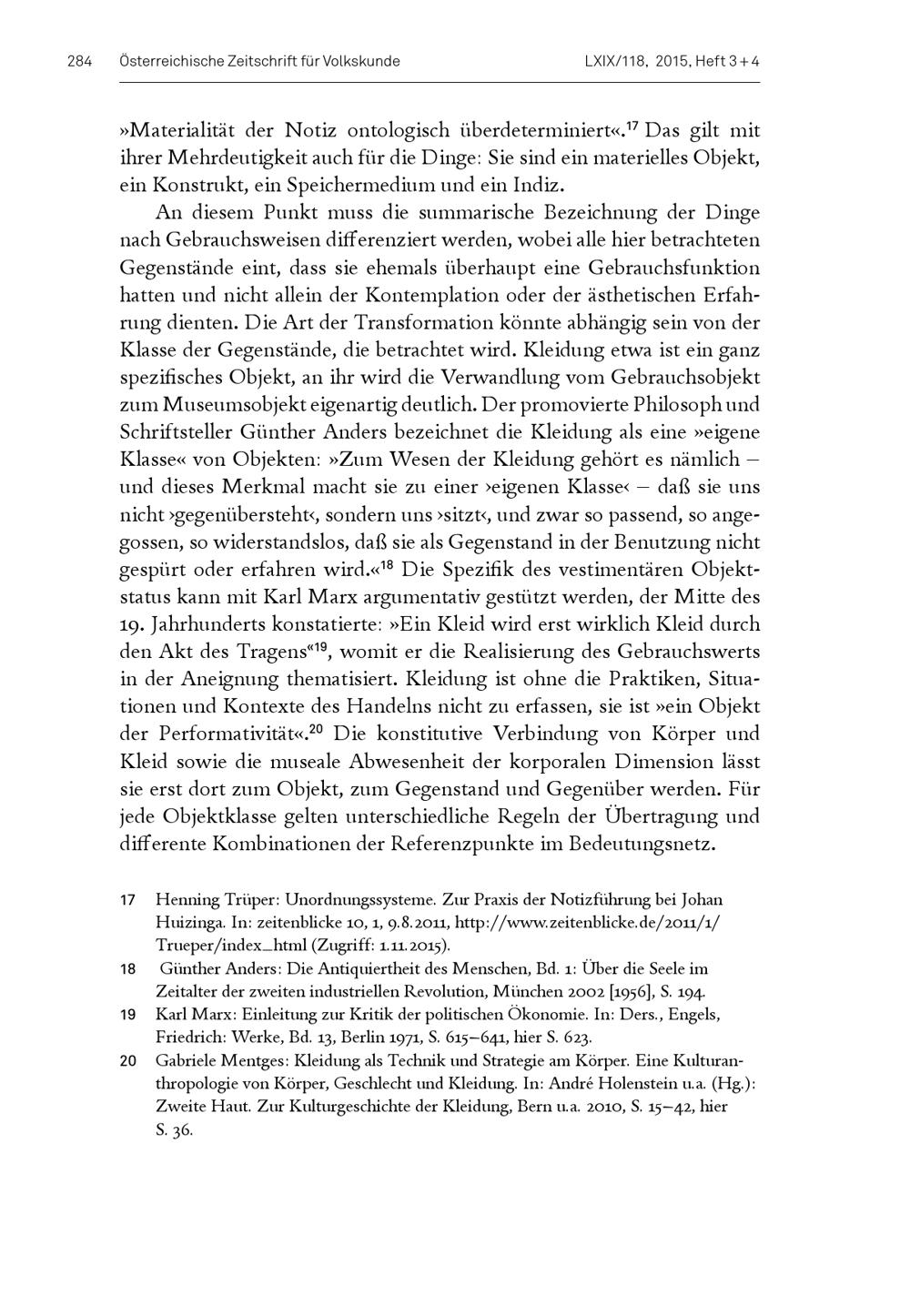 284 Österreichische Zeitschrift für Volkskunde LXIX/118, 2015, Heft 3 + 4

»Materialität der Notiz ontologisch überdeterminiert«.$^{17}$ Das gilt mit ihrer Mehrdeutigkeit auch für die Dinge: Sie sind ein materielles Objekt, ein Konstrukt, ein Speichermedium und ein Indiz.

An diesem Punkt muss die summarische Bezeichnung der Dinge nach Gebrauchsweisen differenziert werden, wobei alle hier betrachteten Gegenstände eint, dass sie ehemals überhaupt eine Gebrauchsfunktion hatten und nicht allein der Kontemplation oder der ästhetischen Erfahrung dienten. Die Art der Transformation könnte abhängig sein von der Klasse der Gegenstände, die betrachtet wird. Kleidung etwa ist ein ganz spezifisches Objekt, an ihr wird die Verwandlung vom Gebrauchsobjekt zum Museumsobjekt eigenartig deutlich. Der promovierte Philosoph und Schriftsteller Günther Anders bezeichnet die Kleidung als eine »eigene Klasse« von Objekten: »Zum Wesen der Kleidung gehört es nämlich – und dieses Merkmal macht sie zu einer ›eigenen Klasse‹ – daß sie uns nicht ›gegenübersteht‹, sondern uns ›sitzt‹, und zwar so passend, so angegossen, so widerstandslos, daß sie als Gegenstand in der Benutzung nicht gespürt oder erfahren wird.«$^{18}$ Die Spezifik des vestimentären Objektstatus kann mit Karl Marx argumentativ gestützt werden, der Mitte des 19. Jahrhunderts konstatierte: »Ein Kleid wird erst wirklich Kleid durch den Akt des Tragens«$^{19}$, womit er die Realisierung des Gebrauchswerts in der Aneignung thematisiert. Kleidung ist ohne die Praktiken, Situationen und Kontexte des Handelns nicht zu erfassen, sie ist »ein Objekt der Performativität«.$^{20}$ Die konstitutive Verbindung von Körper und Kleid sowie die museale Abwesenheit der korporalen Dimension lässt sie erst dort zum Objekt, zum Gegenstand und Gegenüber werden. Für jede Objektklasse gelten unterschiedliche Regeln der Übertragung und differente Kombinationen der Referenzpunkte im Bedeutungsnetz.

17 Henning Trüper: Unordnungssysteme. Zur Praxis der Notizführung bei Johan Huizinga. In: zeitenblicke 10, 1, 9.8.2011, http://www.zeitenblicke.de/2011/1/Trueper/index_html (Zugriff: 1.11.2015).

18 Günther Anders: Die Antiquiertheit des Menschen, Bd. 1: Über die Seele im Zeitalter der zweiten industriellen Revolution, München 2002 [1956], S. 194.

19 Karl Marx: Einleitung zur Kritik der politischen Ökonomie. In: Ders., Engels, Friedrich: Werke, Bd. 13, Berlin 1971, S. 615–641, hier S. 623.

20 Gabriele Mentges: Kleidung als Technik und Strategie am Körper. Eine Kulturanthropologie von Körper, Geschlecht und Kleidung. In: André Holenstein u.a. (Hg.): Zweite Haut. Zur Kulturgeschichte der Kleidung, Bern u.a. 2010, S. 15–42, hier S. 36.